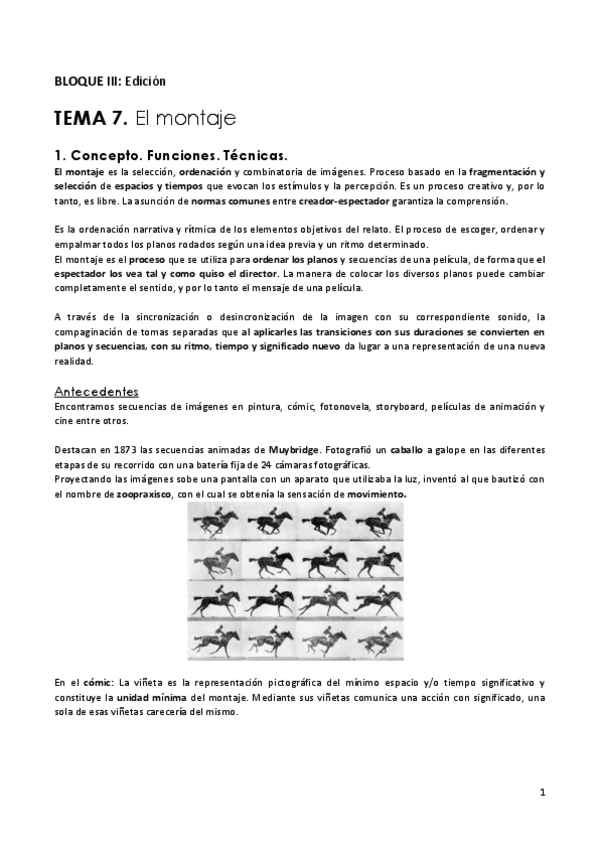 BLOQUE III: Edición

TEMA 7. El montaje

1. Concepto. Funciones. Técnicas.

El montaje es la selección, ordenación y combinatoria de imágenes. Proceso basado en la fragmentación y selección de espacios y tiempos que evocan los estímulos y la percepción. Es un proceso creativo y, por lo tanto, es libre. La asunción de normas comunes entre creador-espectador garantiza la comprensión.

Es la ordenación narrativa y rítmica de los elementos objetivos del relato. El proceso de escoger, ordenar y empalmar todos los planos rodados según una idea previa y un ritmo determinado.
El montaje es el proceso que se utiliza para ordenar los planos y secuencias de una película, de forma que el espectador los vea tal y como quiso el director. La manera de colocar los diversos planos puede cambiar completamente el sentido, y por lo tanto el mensaje de una película.

A través de la sincronización o desincronización de la imagen con su correspondiente sonido, la compaginación de tomas separadas que al aplicarles las transiciones con sus duraciones se convierten en planos y secuencias, con su ritmo, tiempo y significado nuevo da lugar a una representación de una nueva realidad.

Antecedentes
Encontramos secuencias de imágenes en pintura, cómic, fotonovela, storyboard, películas de animación y cine entre otros.

Destacan en 1873 las secuencias animadas de Muybridge. Fotografió un caballo a galope en las diferentes etapas de su recorrido con una batería fija de 24 cámaras fotográficas.
Proyectando las imágenes sobe una pantalla con un aparato que utilizaba la luz, inventó al que bautizó con el nombre de zoopraxisco, con el cual se obtenía la sensación de movimiento.

En el cómic: La viñeta es la representación pictográfica del mínimo espacio y/o tiempo significativo y constituye la unidad mínima del montaje. Mediante sus viñetas comunica una acción con significado, una sola de esas viñetas carecería del mismo.

1